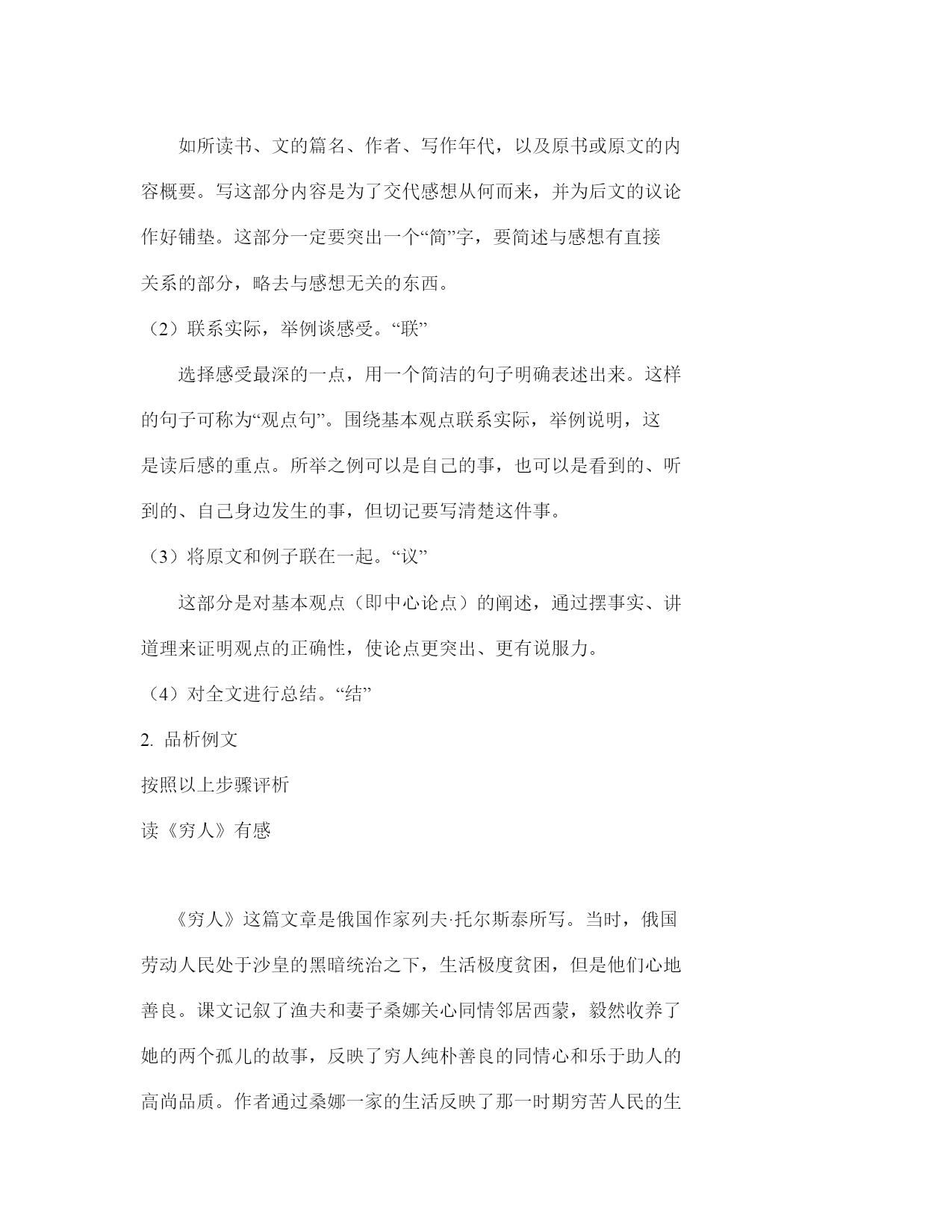 如所读书、文的篇名、作者、写作年代，以及原书或原文的内容概要。写这部分内容是为了交代感想从何而来，并为后文的议论作好铺垫。这部分一定要突出一个“简”字，要简述与感想有直接关系的部分，略去与感想无关的东西。

（2）联系实际，举例谈感受。“联”

选择感受最深的一点，用一个简洁的句子明确表述出来。这样的句子可称为“观点句”。围绕基本观点联系实际，举例说明，这是读后感的重点。所举之例可以是自己的事，也可以是看到的、听到的、自己身边发生的事，但切记要写清楚这件事。

（3）将原文和例子联在一起。“议”

这部分是对基本观点（即中心论点）的阐述，通过摆事实、讲道理来证明观点的正确性，使论点更突出、更有说服力。

（4）对全文进行总结。“结”

2. 品析例文

按照以上步骤评析

读《穷人》有感

《穷人》这篇文章是俄国作家列夫·托尔斯泰所写。当时，俄国劳动人民处于沙皇的黑暗统治之下，生活极度贫困，但是他们心地善良。课文记叙了渔夫和妻子桑娜关心同情邻居西蒙，毅然收养了她的两个孤儿的故事，反映了穷人纯朴善良的同情心和乐于助人的高尚品质。作者通过桑娜一家的生活反映了那一时期穷苦人民的生